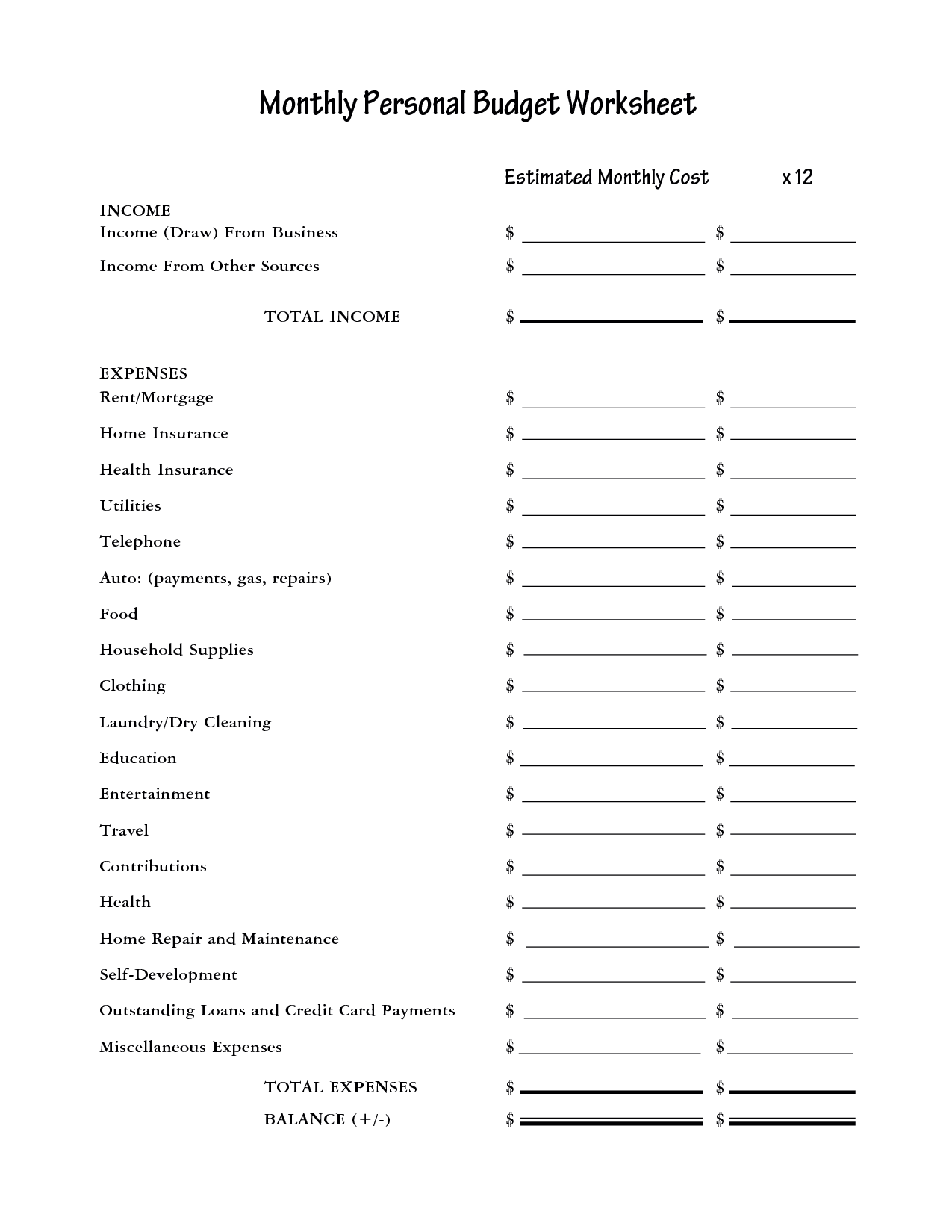 Monthly Personal Budget Worksheet

Estimated Monthly Cost x 12

INCOME
Income (Draw) From Business $ ____ $ ____
Income From Other Sources $ ____ $ ____

TOTAL INCOME $ ____ $ ____

EXPENSES
Rent/Mortgage $ ____ $ ____
Home Insurance $ ____ $ ____
Health Insurance $ ____ $ ____
Utilities $ ____ $ ____
Telephone $ ____ $ ____
Auto: (payments, gas, repairs) $ ____ $ ____
Food $ ____ $ ____
Household Supplies $ ____ $ ____
Clothing $ ____ $ ____
Laundry/Dry Cleaning $ ____ $ ____
Education $ ____ $ ____
Entertainment $ ____ $ ____
Travel $ ____ $ ____
Contributions $ ____ $ ____
Health $ ____ $ ____
Home Repair and Maintenance $ ____ $ ____
Self-Development $ ____ $ ____
Outstanding Loans and Credit Card Payments $ ____ $ ____
Miscellaneous Expenses $ ____ $ ____

TOTAL EXPENSES $ ____ $ ____
BALANCE (+/-) $ ____ $ ____